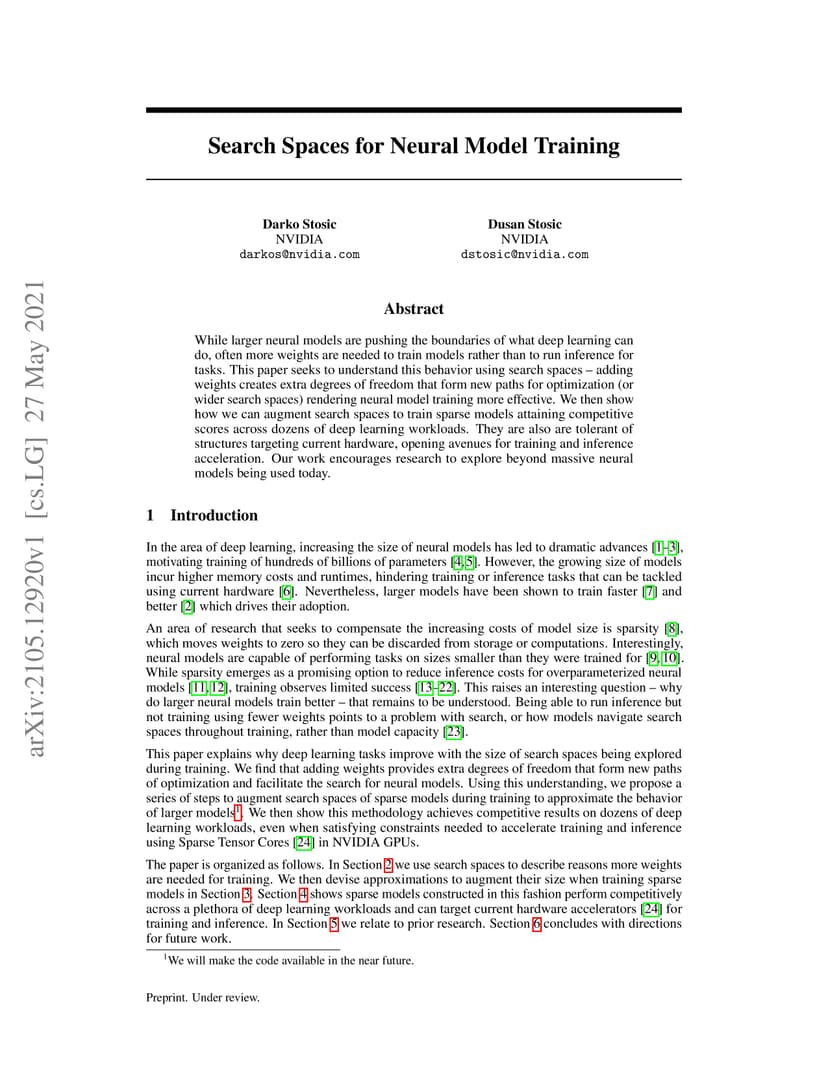 arXiv:2105.12920v1 [cs.LG] 27 May 2021

Search Spaces for Neural Model Training

Darko Stosic
NVIDIA
darkos@nvidia.com

Dusan Stosic
NVIDIA
dstosic@nvidia.com

Abstract

While larger neural models are pushing the boundaries of what deep learning can do, often more weights are needed to train models rather than to run inference for tasks. This paper seeks to understand this behavior using search spaces – adding weights creates extra degrees of freedom that form new paths for optimization (or wider search spaces) rendering neural model training more effective. We then show how we can augment search spaces to train sparse models attaining competitive scores across dozens of deep learning workloads. They are also are tolerant of structures targeting current hardware, opening avenues for training and inference acceleration. Our work encourages research to explore beyond massive neural models being used today.

1 Introduction

In the area of deep learning, increasing the size of neural models has led to dramatic advances [1–3], motivating training of hundreds of billions of parameters [4, 5]. However, the growing size of models incur higher memory costs and runtimes, hindering training or inference tasks that can be tackled using current hardware [6]. Nevertheless, larger models have been shown to train faster [7] and better [2] which drives their adoption.

An area of research that seeks to compensate the increasing costs of model size is sparsity [8], which moves weights to zero so they can be discarded from storage or computations. Interestingly, neural models are capable of performing tasks on sizes smaller than they were trained for [9, 10]. While sparsity emerges as a promising option to reduce inference costs for overparameterized neural models [11, 12], training observes limited success [13–22]. This raises an interesting question – why do larger neural models train better – that remains to be understood. Being able to run inference but not training using fewer weights points to a problem with search, or how models navigate search spaces throughout training, rather than model capacity [23].

This paper explains why deep learning tasks improve with the size of search spaces being explored during training. We find that adding weights provides extra degrees of freedom that form new paths of optimization and facilitate the search for neural models. Using this understanding, we propose a series of steps to augment search spaces of sparse models during training to approximate the behavior of larger models$^1$. We then show this methodology achieves competitive results on dozens of deep learning workloads, even when satisfying constraints needed to accelerate training and inference using Sparse Tensor Cores [24] in NVIDIA GPUs.

The paper is organized as follows. In Section 2 we use search spaces to describe reasons more weights are needed for training. We then devise approximations to augment their size when training sparse models in Section 3. Section 4 shows sparse models constructed in this fashion perform competitively across a plethora of deep learning workloads and can target current hardware accelerators [24] for training and inference. In Section 5 we relate to prior research. Section 6 concludes with directions for future work.

$^1$We will make the code available in the near future.

Preprint. Under review.